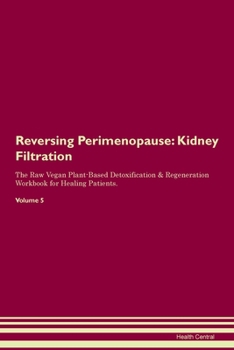 Reversing Perimenopause: Kidney Filtration

The Raw Vegan Plant-Based Detoxification & Regeneration Workbook for Healing Patients.

Volume 5

Health Central